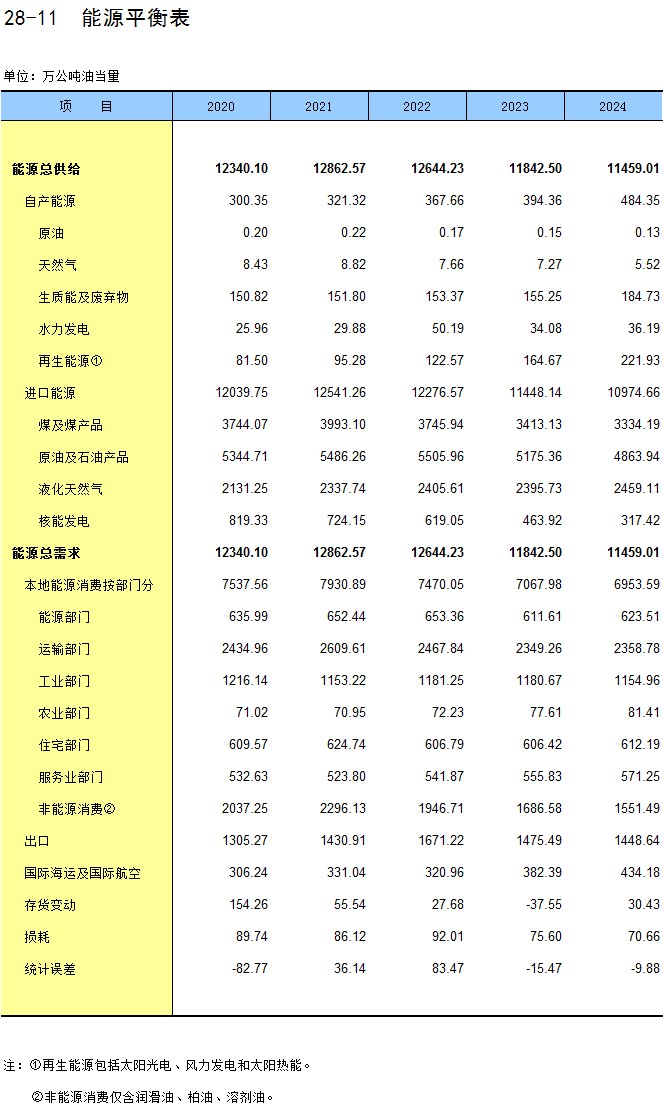 28-11　能源平衡表

单位：万公吨油当量

| 项　　目 | 2020 | 2021 | 2022 | 2023 | 2024 |
|---|---|---|---|---|---|
| 能源总供给 | 12340.10 | 12862.57 | 12644.23 | 11842.50 | 11459.01 |
| 自产能源 | 300.35 | 321.32 | 367.66 | 394.36 | 484.35 |
| 原油 | 0.20 | 0.22 | 0.17 | 0.15 | 0.13 |
| 天然气 | 8.43 | 8.82 | 7.66 | 7.27 | 5.52 |
| 生质能及废弃物 | 150.82 | 151.80 | 153.37 | 155.25 | 184.73 |
| 水力发电 | 25.96 | 29.88 | 50.19 | 34.08 | 36.19 |
| 再生能源① | 81.50 | 95.28 | 122.57 | 164.67 | 221.93 |
| 进口能源 | 12039.75 | 12541.26 | 12276.57 | 11448.14 | 10974.66 |
| 煤及煤产品 | 3744.07 | 3993.10 | 3745.94 | 3413.13 | 3334.19 |
| 原油及石油产品 | 5344.71 | 5486.26 | 5505.96 | 5175.36 | 4863.94 |
| 液化天然气 | 2131.25 | 2337.74 | 2405.61 | 2395.73 | 2459.11 |
| 核能发电 | 819.33 | 724.15 | 619.05 | 463.92 | 317.42 |
| 能源总需求 | 12340.10 | 12862.57 | 12644.23 | 11842.50 | 11459.01 |
| 本地能源消费按部门分 | 7537.56 | 7930.89 | 7470.05 | 7067.98 | 6953.59 |
| 能源部门 | 635.99 | 652.44 | 653.36 | 611.61 | 623.51 |
| 运输部门 | 2434.96 | 2609.61 | 2467.84 | 2349.26 | 2358.78 |
| 工业部门 | 1216.14 | 1153.22 | 1181.25 | 1180.67 | 1154.96 |
| 农业部门 | 71.02 | 70.95 | 72.23 | 77.61 | 81.41 |
| 住宅部门 | 609.57 | 624.74 | 606.79 | 606.42 | 612.19 |
| 服务业部门 | 532.63 | 523.80 | 541.87 | 555.83 | 571.25 |
| 非能源消费② | 2037.25 | 2296.13 | 1946.71 | 1686.58 | 1551.49 |
| 出口 | 1305.27 | 1430.91 | 1671.22 | 1475.49 | 1448.64 |
| 国际海运及国际航空 | 306.24 | 331.04 | 320.96 | 382.39 | 434.18 |
| 存货变动 | 154.26 | 55.54 | 27.68 | -37.55 | 30.43 |
| 损耗 | 89.74 | 86.12 | 92.01 | 75.60 | 70.66 |
| 统计误差 | -82.77 | 36.14 | 83.47 | -15.47 | -9.88 |

注：①再生能源包括太阳光电、风力发电和太阳热能。

②非能源消费仅含润滑油、柏油、溶剂油。